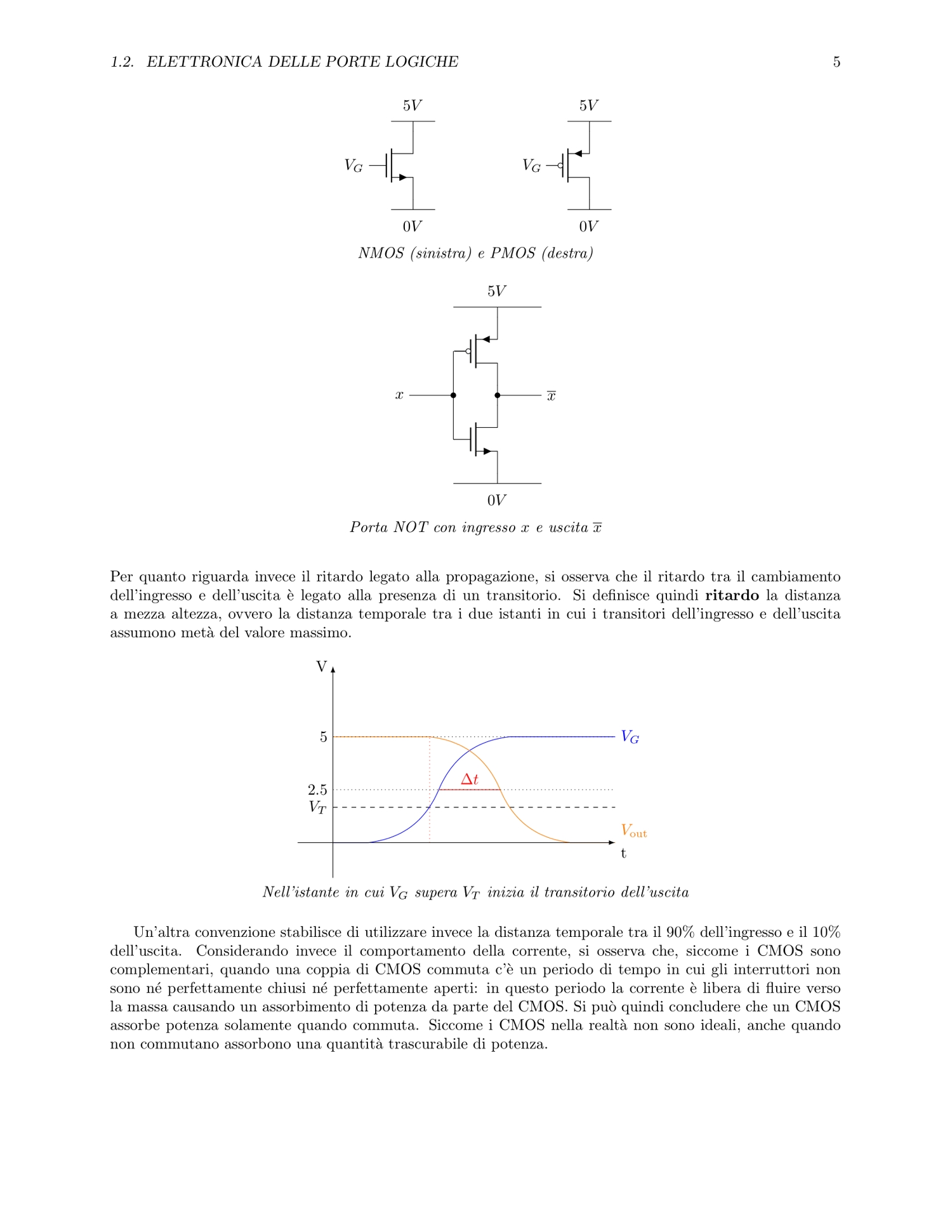 1.2. ELETTRONICA DELLE PORTE LOGICHE 5

$5V$

$V_G$

$0V$

$5V$

$V_G$

$0V$

NMOS (sinistra) e PMOS (destra)

$5V$

$x$

$\overline{x}$

$0V$

Porta NOT con ingresso $x$ e uscita $\overline{x}$

Per quanto riguarda invece il ritardo legato alla propagazione, si osserva che il ritardo tra il cambiamento dell'ingresso e dell'uscita è legato alla presenza di un transitorio. Si definisce quindi **ritardo** la distanza a mezza altezza, ovvero la distanza temporale tra i due istanti in cui i transitori dell'ingresso e dell'uscita assumono metà del valore massimo.

V

5

2.5

$V_T$

$\Delta t$

$V_G$

$V_{\text{out}}$

t

Nell'istante in cui $V_G$ supera $V_T$ inizia il transitorio dell'uscita

Un'altra convenzione stabilisce di utilizzare invece la distanza temporale tra il 90% dell'ingresso e il 10% dell'uscita. Considerando invece il comportamento della corrente, si osserva che, siccome i CMOS sono complementari, quando una coppia di CMOS commuta c'è un periodo di tempo in cui gli interruttori non sono né perfettamente chiusi né perfettamente aperti: in questo periodo la corrente è libera di fluire verso la massa causando un assorbimento di potenza da parte del CMOS. Si può quindi concludere che un CMOS assorbe potenza solamente quando commuta. Siccome i CMOS nella realtà non sono ideali, anche quando non commutano assorbono una quantità trascurabile di potenza.